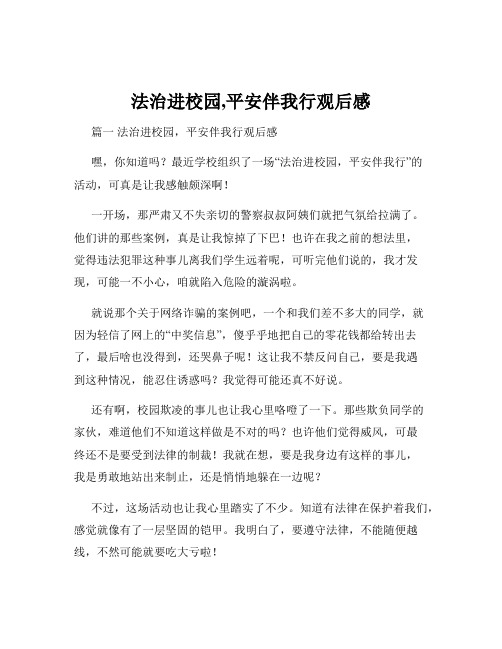 法治进校园,平安伴我行观后感

篇一 法治进校园，平安伴我行观后感

嘿，你知道吗？最近学校组织了一场“法治进校园，平安伴我行”的活动，可真是让我感触颇深啊！

一开场，那严肃又不失亲切的警察叔叔阿姨们就把气氛给拉满了。他们讲的那些案例，真是让我惊掉了下巴！也许在我之前的想法里，觉得违法犯罪这种事儿离我们学生远着呢，可听完他们说的，我才发现，可能一不小心，咱就陷入危险的漩涡啦。

就说那个关于网络诈骗的案例吧，一个和我们差不多大的同学，就因为轻信了网上的“中奖信息”，傻乎乎地把自己的零花钱都给转出去了，最后啥也没得到，还哭鼻子呢！这让我不禁反问自己，要是我遇到这种情况，能忍住诱惑吗？我觉得可能还真不好说。

还有啊，校园欺凌的事儿也让我心里咯噔了一下。那些欺负同学的家伙，难道他们不知道这样做是不对的吗？也许他们觉得威风，可最终还不是要受到法律的制裁！我就在想，要是我身边有这样的事儿，我是勇敢地站出来制止，还是悄悄地躲在一边呢？

不过，这场活动也让我心里踏实了不少。知道有法律在保护着我们，感觉就像有了一层坚固的铠甲。我明白了，要遵守法律，不能随便越线，不然可能就要吃大亏啦！